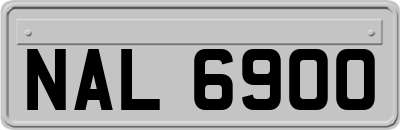 NAL 6900